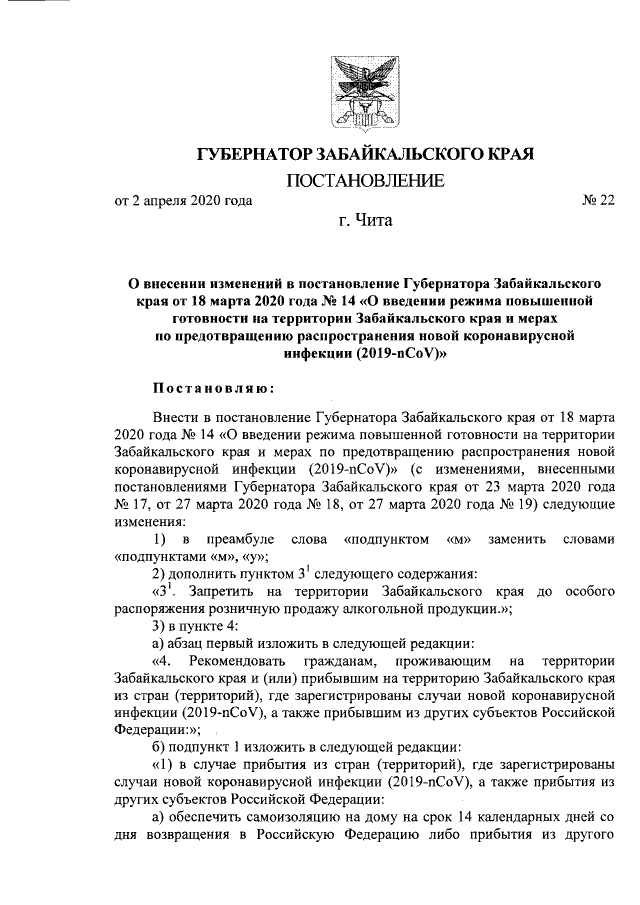 ГУБЕРНАТОР ЗАБАЙКАЛЬСКОГО КРАЯ

ПОСТАНОВЛЕНИЕ

от 2 апреля 2020 года № 22

г. Чита

О внесении изменений в постановление Губернатора Забайкальского края от 18 марта 2020 года № 14 «О введении режима повышенной готовности на территории Забайкальского края и мерах по предотвращению распространения новой коронавирусной инфекции (2019-nCoV)»

Постановляю:

Внести в постановление Губернатора Забайкальского края от 18 марта 2020 года № 14 «О введении режима повышенной готовности на территории Забайкальского края и мерах по предотвращению распространения новой коронавирусной инфекции (2019-nCoV)» (с изменениями, внесенными постановлениями Губернатора Забайкальского края от 23 марта 2020 года № 17, от 27 марта 2020 года № 18, от 27 марта 2020 года № 19) следующие изменения:

1) в преамбуле слова «подпунктом «м» заменить словами «подпунктами «м», «у»;

2) дополнить пунктом $3^1$ следующего содержания:

«$3^1$. Запретить на территории Забайкальского края до особого распоряжения розничную продажу алкогольной продукции.»;

3) в пункте 4:

а) абзац первый изложить в следующей редакции:

«4. Рекомендовать гражданам, проживающим на территории Забайкальского края и (или) прибывшим на территорию Забайкальского края из стран (территорий), где зарегистрированы случаи новой коронавирусной инфекции (2019-nCoV), а также прибывшим из других субъектов Российской Федерации:»;

б) подпункт 1 изложить в следующей редакции:

«1) в случае прибытия из стран (территорий), где зарегистрированы случаи новой коронавирусной инфекции (2019-nCoV), а также прибытия из других субъектов Российской Федерации:

а) обеспечить самоизоляцию на дому на срок 14 календарных дней со дня возвращения в Российскую Федерацию либо прибытия из другого